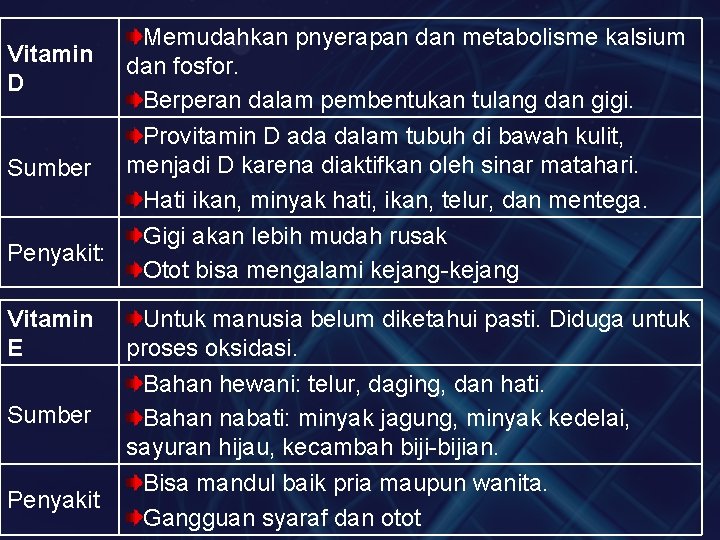 | Vitamin D | Memudahkan pnyerapan dan metabolisme kalsium dan fosfor. Berperan dalam pembentukan tulang dan gigi. |
|---|---|
| Sumber | Provitamin D ada dalam tubuh di bawah kulit, menjadi D karena diaktifkan oleh sinar matahari. Hati ikan, minyak hati, ikan, telur, dan mentega. |
| Penyakit: | Gigi akan lebih mudah rusak Otot bisa mengalami kejang-kejang |

| Vitamin E | Untuk manusia belum diketahui pasti. Diduga untuk proses oksidasi. |
|---|---|
| Sumber | Bahan hewani: telur, daging, dan hati. Bahan nabati: minyak jagung, minyak kedelai, sayuran hijau, kecambah biji-bijian. |
| Penyakit | Bisa mandul baik pria maupun wanita. Gangguan syaraf dan otot |